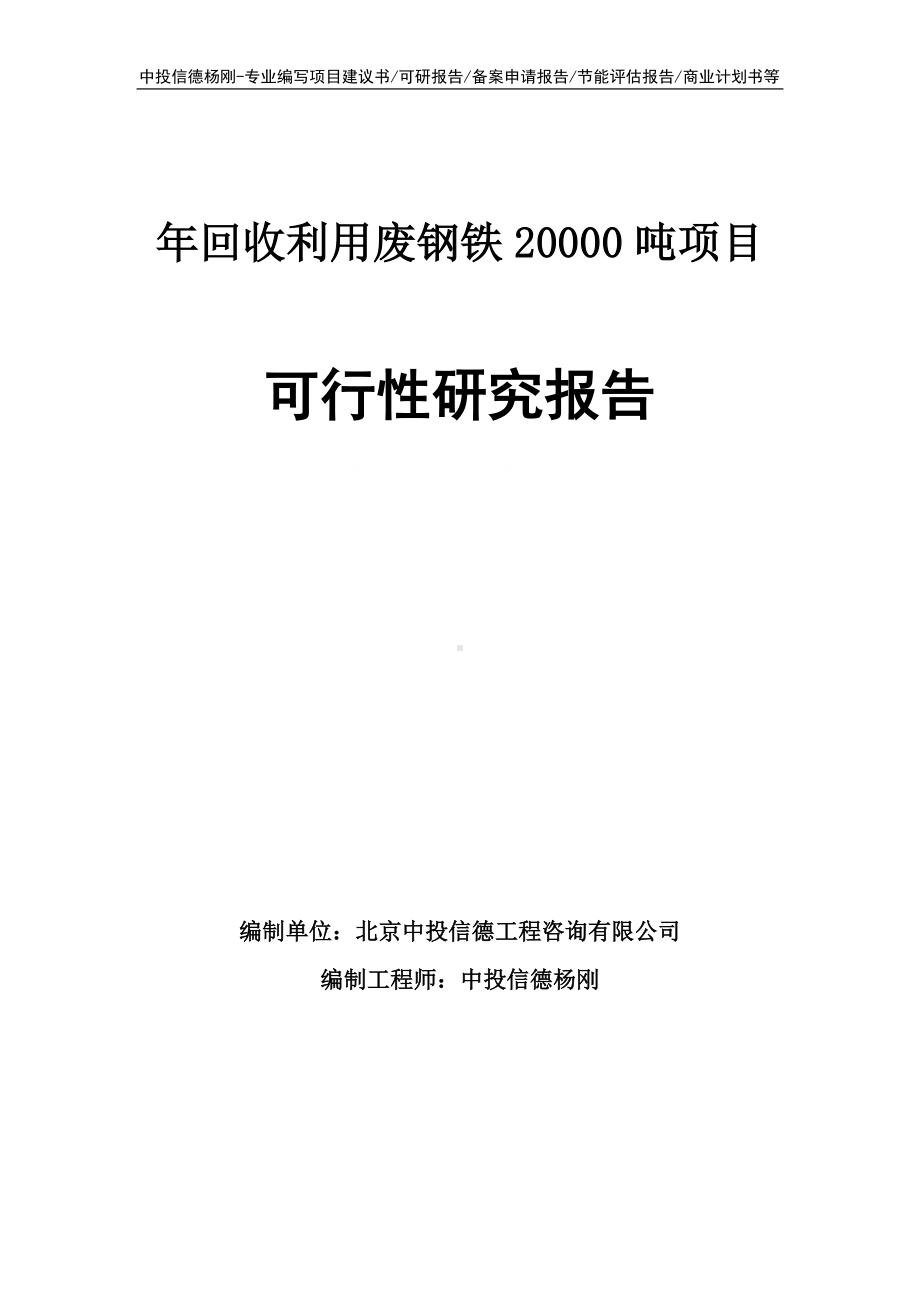 中投信德杨刚-专业编写项目建议书/可研报告/备案申请报告/节能评估报告/商业计划书等

年回收利用废钢铁 20000 吨项目

可行性研究报告

编制单位：北京中投信德工程咨询有限公司

编制工程师：中投信德杨刚